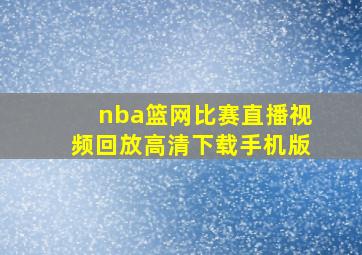 nba篮网比赛直播视频回放高清下载手机版